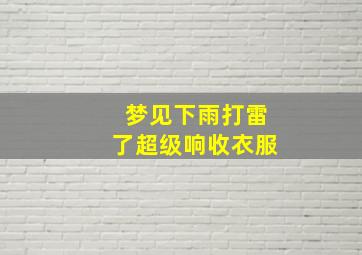 梦见下雨打雷
了超级响收衣服